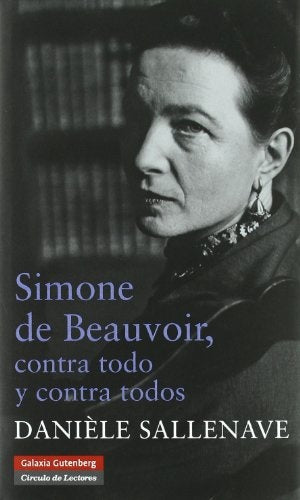 Simone de Beauvoir, contra todo y contra todos

DANIÈLE SALLENAVE

Galaxia Gutenberg
Círculo de Lectores